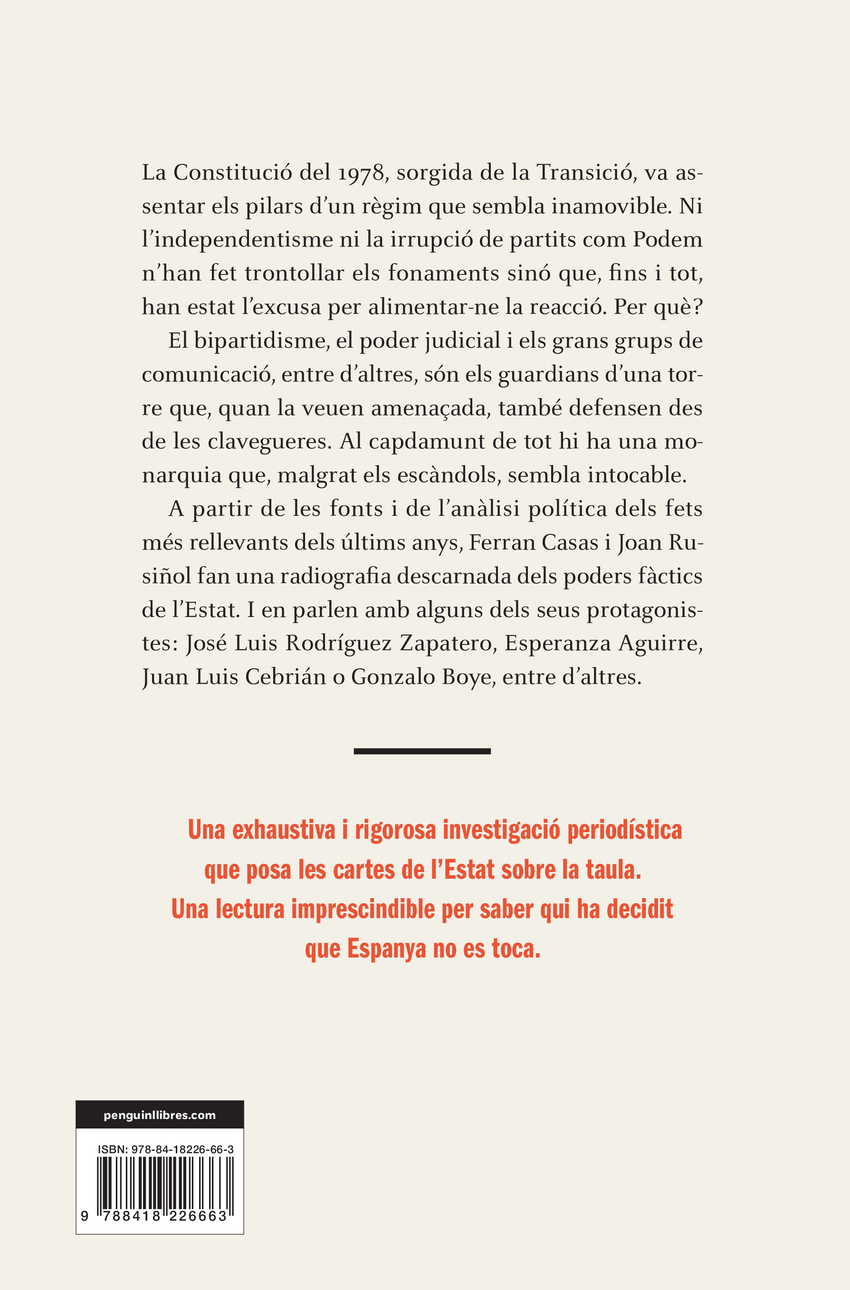 La Constitució del 1978, sorgida de la Transició, va assentar els pilars d'un règim que sembla inamovible. Ni l'independentisme ni la irrupció de partits com Podem n'han fet trontollar els fonaments sinó que, fins i tot, han estat l'excusa per alimentar-ne la reacció. Per què?

El bipartidisme, el poder judicial i els grans grups de comunicació, entre d'altres, són els guardians d'una torre que, quan la veuen amenaçada, també defensen des de les clavegueres. Al capdamunt de tot hi ha una monarquia que, malgrat els escàndols, sembla intocable.

A partir de les fonts i de l'anàlisi política dels fets més rellevants dels últims anys, Ferran Casas i Joan Rusiñol fan una radiografia descarnada dels poders fàctics de l'Estat. I en parlen amb alguns dels seus protagonistes: José Luis Rodríguez Zapatero, Esperanza Aguirre, Juan Luis Cebrián o Gonzalo Boye, entre d'altres.

Una exhaustiva i rigorosa investigació periodística que posa les cartes de l'Estat sobre la taula. Una lectura imprescindible per saber qui ha decidit que Espanya no es toca.

penguinllibres.com

ISBN: 978-84-18226-66-3

9 788418 226663